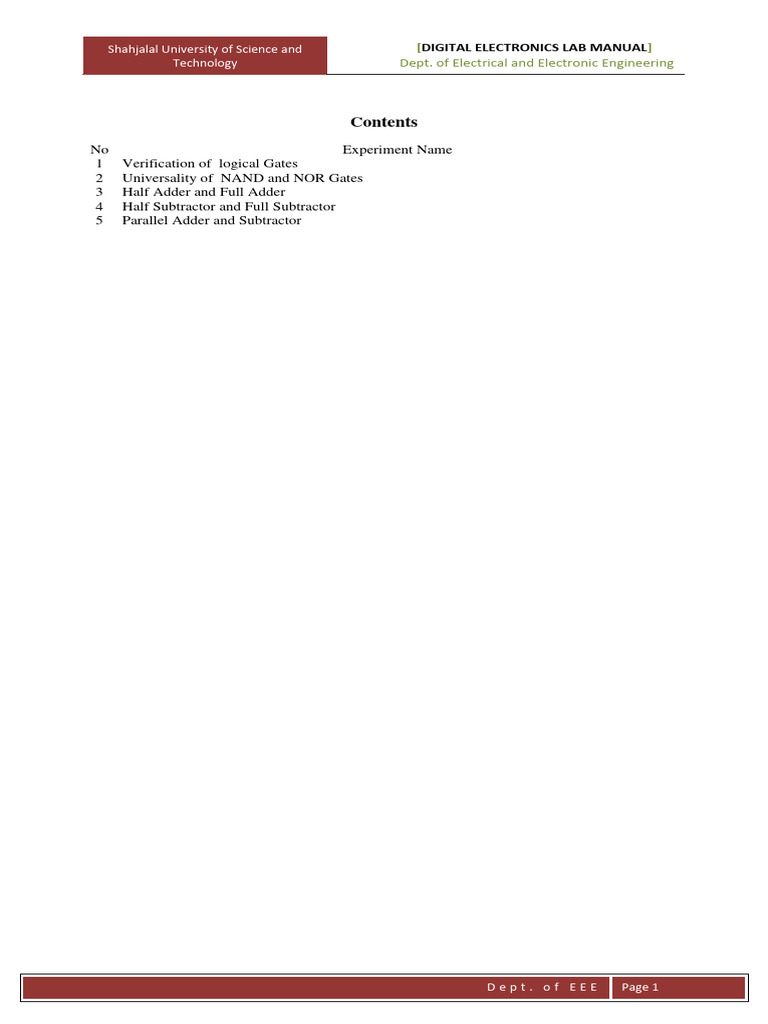 Shahjalal University of Science and Technology

[DIGITAL ELECTRONICS LAB MANUAL]
Dept. of Electrical and Electronic Engineering

Contents

| No | Experiment Name |
|---|---|
| 1 | Verification of logical Gates |
| 2 | Universality of NAND and NOR Gates |
| 3 | Half Adder and Full Adder |
| 4 | Half Subtractor and Full Subtractor |
| 5 | Parallel Adder and Subtractor |

Dept. of EEE
Page 1